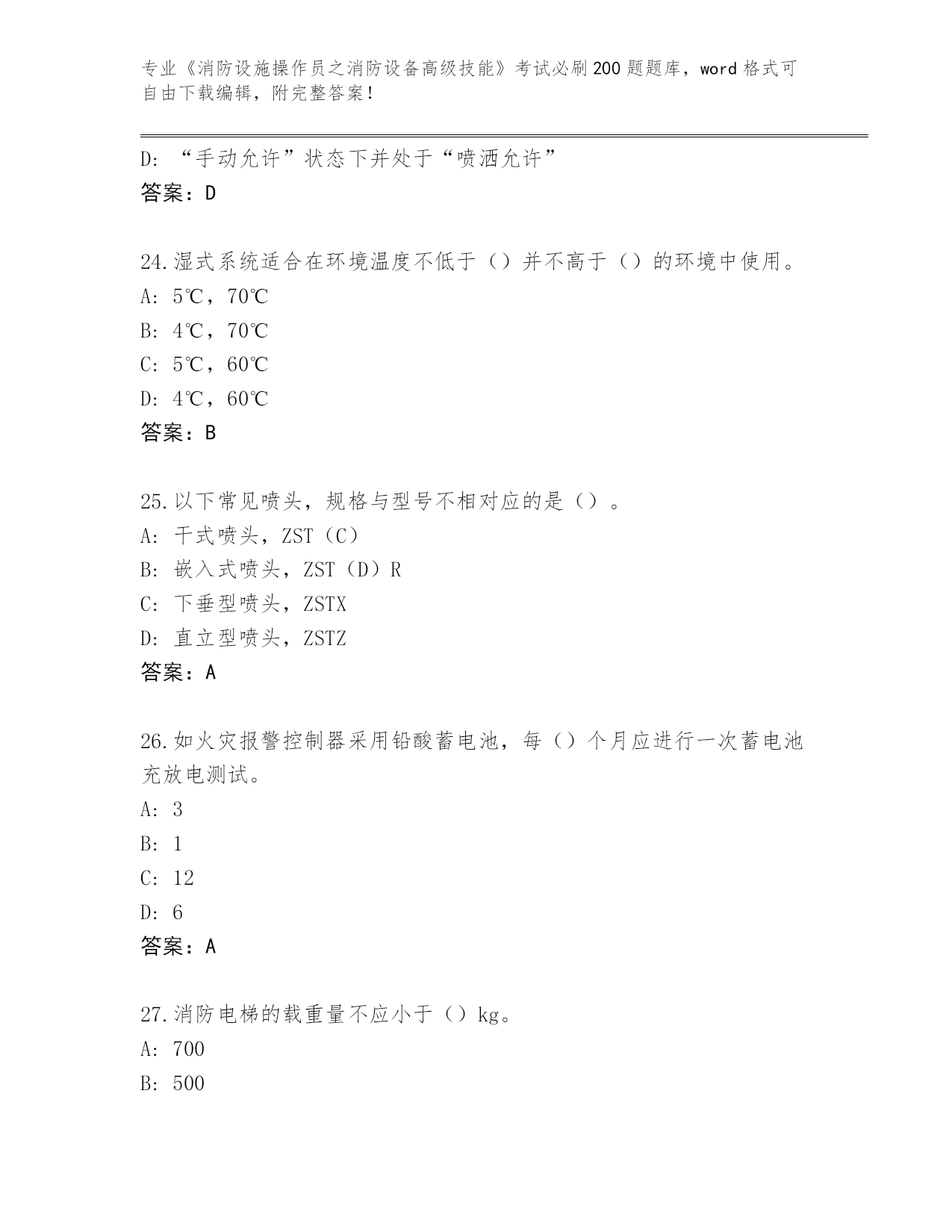 专业《消防设施操作员之消防设备高级技能》考试必刷200题题库，word格式可自由下载编辑，附完整答案！

D:“手动允许”状态下并处于“喷洒允许”
答案：D

24.湿式系统适合在环境温度不低于（）并不高于（）的环境中使用。
A:5℃，70℃
B:4℃，70℃
C:5℃，60℃
D:4℃，60℃
答案：B

25.以下常见喷头，规格与型号不相对应的是（）。
A:干式喷头，ZST（C）
B:嵌入式喷头，ZST（D）R
C:下垂型喷头，ZSTX
D:直立型喷头，ZSTZ
答案：A

26.如火灾报警控制器采用铅酸蓄电池，每（）个月应进行一次蓄电池充放电测试。
A:3
B:1
C:12
D:6
答案：A

27.消防电梯的载重量不应小于（）kg。
A:700
B:500